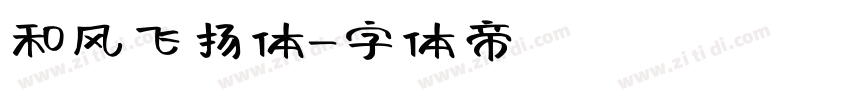 和风飞扬体-字体帝

www.zitidi.com www.zitidi.com www.zitidi.com www.zitidi.com